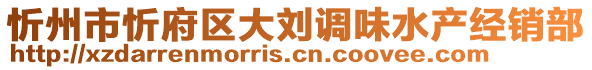 忻州市忻府区大刘调味水产经销部
http://xzdarrenmorris.cn.coovee.com